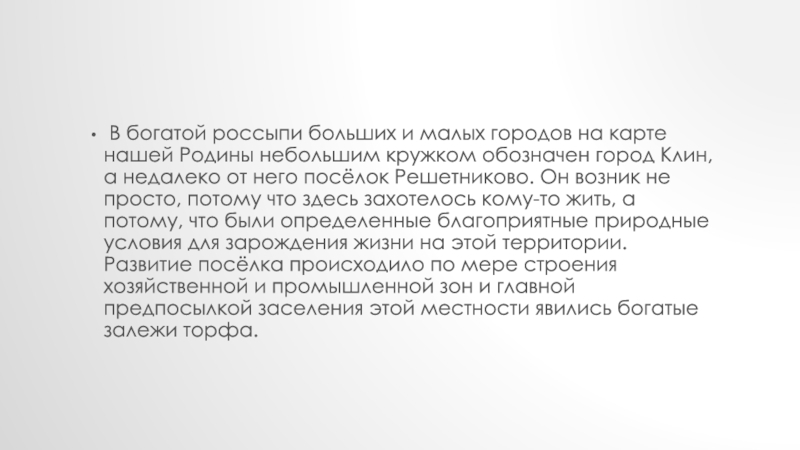 • В богатой россыпи больших и малых городов на карте нашей Родины небольшим кружком обозначен город Клин, а недалеко от него посёлок Решетниково. Он возник не просто, потому что здесь захотелось кому-то жить, а потому, что были определенные благоприятные природные условия для зарождения жизни на этой территории. Развитие посёлка происходило по мере строения хозяйственной и промышленной зон и главной предпосылкой заселения этой местности явились богатые залежи торфа.